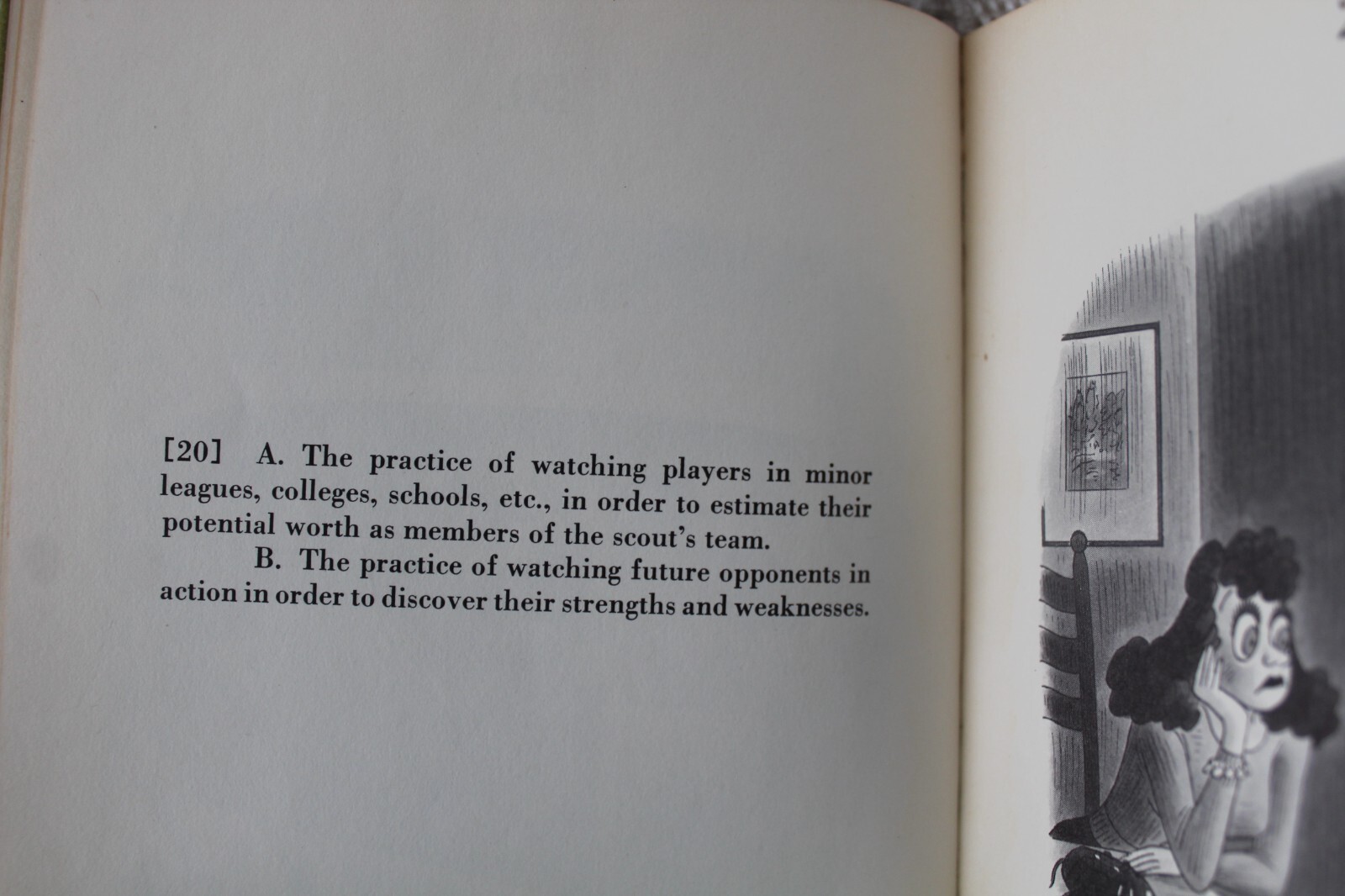 [20] A. The practice of watching players in minor leagues, colleges, schools, etc., in order to estimate their potential worth as members of the scout's team.

B. The practice of watching future opponents in action in order to discover their strengths and weaknesses.